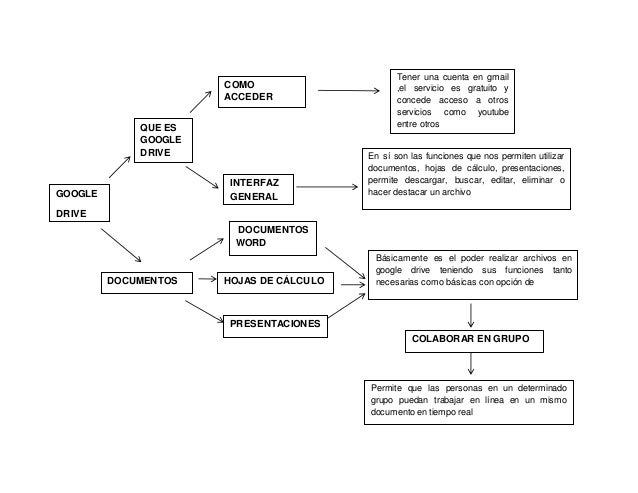 GOOGLE DRIVE

QUE ES GOOGLE DRIVE

COMO ACCEDER

Tener una cuenta en gmail ,el servicio es gratuito y concede acceso a otros servicios como youtube entre otros

INTERFAZ GENERAL

En sí son las funciones que nos permiten utilizar documentos, hojas de cálculo, presentaciones, permite descargar, buscar, editar, eliminar o hacer destacar un archivo

DOCUMENTOS

DOCUMENTOS WORD

HOJAS DE CÁLCULO

PRESENTACIONES

Básicamente es el poder realizar archivos en google drive teniendo sus funciones tanto necesarias como básicas con opción de

COLABORAR EN GRUPO

Permite que las personas en un determinado grupo puedan trabajar en línea en un mismo documento en tiempo real